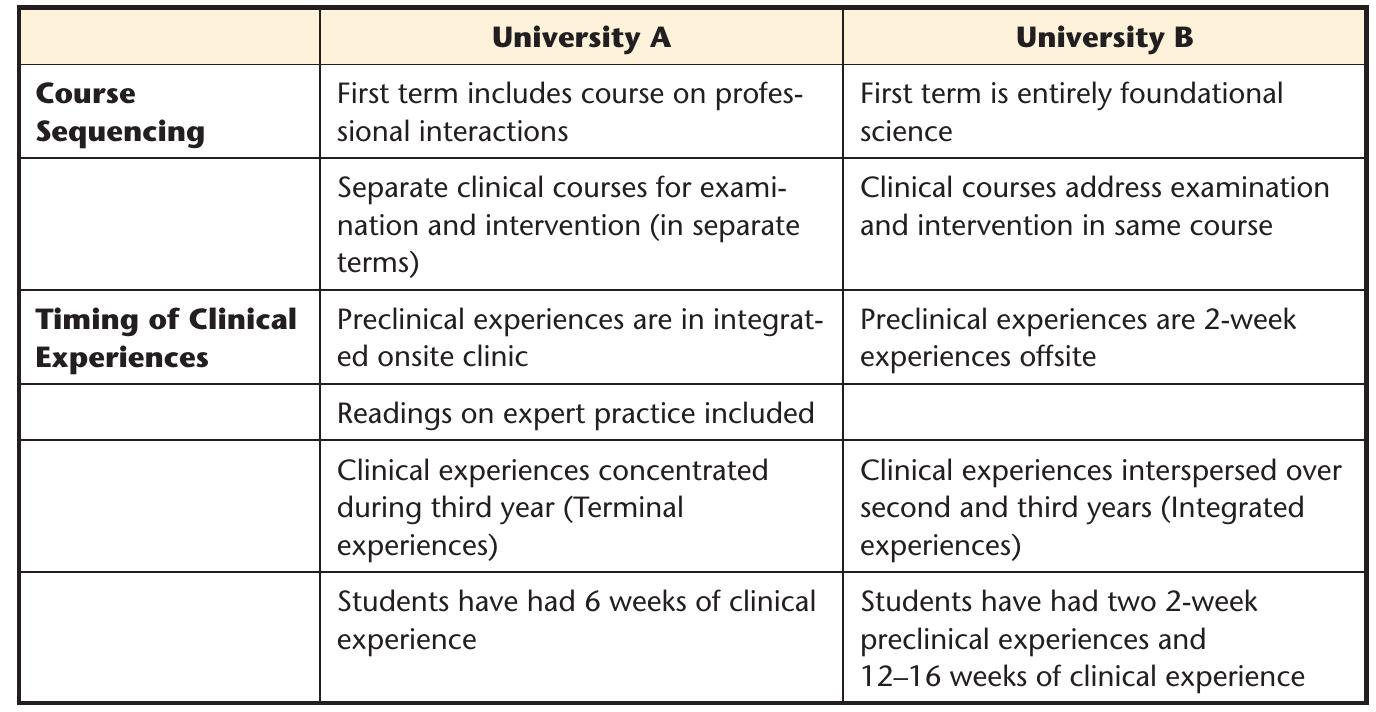 |  | University A | University B |
|---|---|---|
| Course Sequencing | First term includes course on professional interactions | First term is entirely foundational science |
|  | Separate clinical courses for examination and intervention (in separate terms) | Clinical courses address examination and intervention in same course |
| Timing of Clinical Experiences | Preclinical experiences are in integrated onsite clinic | Preclinical experiences are 2-week experiences offsite |
|  | Readings on expert practice included |  |
|  | Clinical experiences concentrated during third year (Terminal experiences) | Clinical experiences interspersed over second and third years (Integrated experiences) |
|  | Students have had 6 weeks of clinical experience | Students have had two 2-week preclinical experiences and 12–16 weeks of clinical experience |